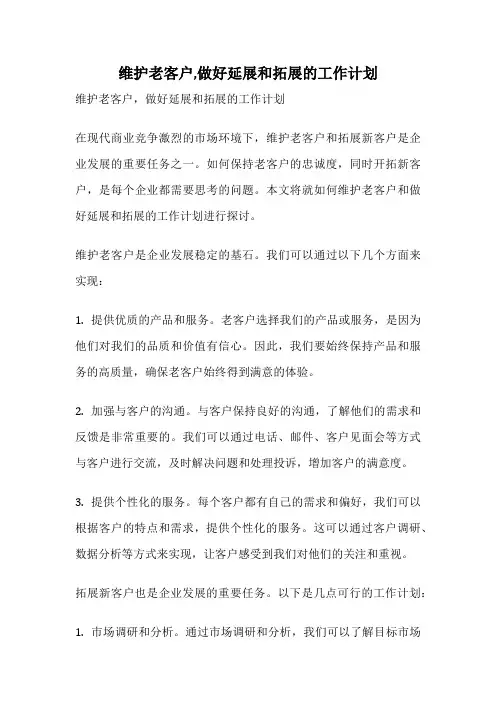 维护老客户,做好延展和拓展的工作计划

维护老客户，做好延展和拓展的工作计划

在现代商业竞争激烈的市场环境下，维护老客户和拓展新客户是企业发展的重要任务之一。如何保持老客户的忠诚度，同时开拓新客户，是每个企业都需要思考的问题。本文将就如何维护老客户和做好延展和拓展的工作计划进行探讨。

维护老客户是企业发展稳定的基石。我们可以通过以下几个方面来实现：

1. 提供优质的产品和服务。老客户选择我们的产品或服务，是因为他们对我们的品质和价值有信心。因此，我们要始终保持产品和服务的高质量，确保老客户始终得到满意的体验。

2. 加强与客户的沟通。与客户保持良好的沟通，了解他们的需求和反馈是非常重要的。我们可以通过电话、邮件、客户见面会等方式与客户进行交流，及时解决问题和处理投诉，增加客户的满意度。

3. 提供个性化的服务。每个客户都有自己的需求和偏好，我们可以根据客户的特点和需求，提供个性化的服务。这可以通过客户调研、数据分析等方式来实现，让客户感受到我们对他们的关注和重视。

拓展新客户也是企业发展的重要任务。以下是几点可行的工作计划：

1. 市场调研和分析。通过市场调研和分析，我们可以了解目标市场